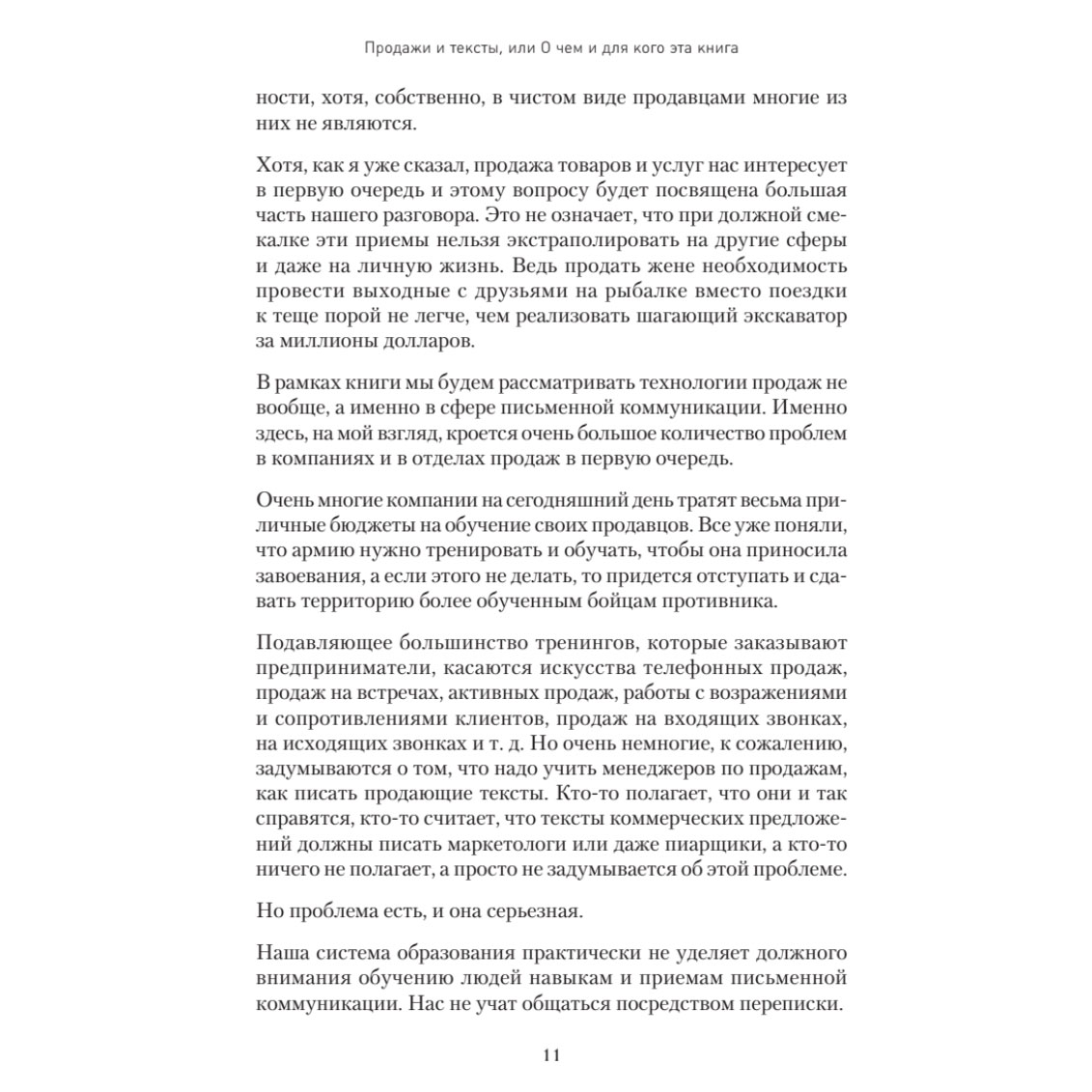 Продажи и тексты, или О чем и для кого эта книга

ности, хотя, собственно, в чистом виде продавцами многие из них не являются.

Хотя, как я уже сказал, продажа товаров и услуг нас интересует в первую очередь и этому вопросу будет посвящена большая часть нашего разговора. Это не означает, что при должной смекалке эти приемы нельзя экстраполировать на другие сферы и даже на личную жизнь. Ведь продать жене необходимость провести выходные с друзьями на рыбалке вместо поездки к теще порой не легче, чем реализовать шагающий экскаватор за миллионы долларов.

В рамках книги мы будем рассматривать технологии продаж не вообще, а именно в сфере письменной коммуникации. Именно здесь, на мой взгляд, кроется очень большое количество проблем в компаниях и в отделах продаж в первую очередь.

Очень многие компании на сегодняшний день тратят весьма приличные бюджеты на обучение своих продавцов. Все уже поняли, что армию нужно тренировать и обучать, чтобы она приносила завоевания, а если этого не делать, то придется отступать и сдавать территорию более обученным бойцам противника.

Подавляющее большинство тренингов, которые заказывают предприниматели, касаются искусства телефонных продаж, продаж на встречах, активных продаж, работы с возражениями и сопротивлениями клиентов, продаж на входящих звонках, на исходящих звонках и т. д. Но очень немногие, к сожалению, задумываются о том, что надо учить менеджеров по продажам, как писать продающие тексты. Кто-то полагает, что они и так справятся, кто-то считает, что тексты коммерческих предложений должны писать маркетологи или даже пиарщики, а кто-то ничего не полагает, а просто не задумывается об этой проблеме.

Но проблема есть, и она серьезная.

Наша система образования практически не уделяет должного внимания обучению людей навыкам и приемам письменной коммуникации. Нас не учат общаться посредством переписки.

11